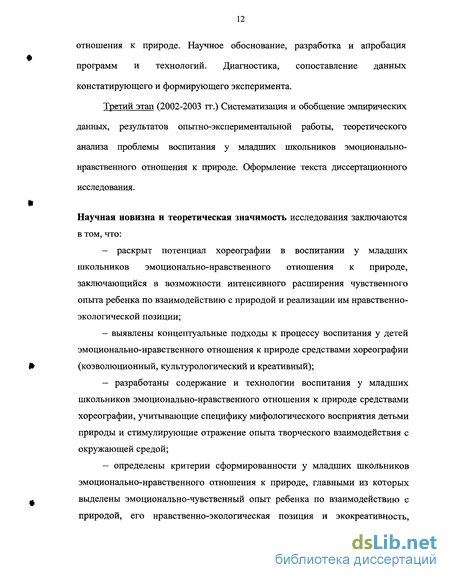 12

отношения к природе. Научное обоснование, разработка и апробация программ и технологий. Диагностика, сопоставление данных констатирующего и формирующего эксперимента.

Третий этап (2002-2003 гг.) Систематизация и обобщение эмпирических данных, результатов опытно-экспериментальной работы, теоретического анализа проблемы воспитания у младших школьников эмоционально-нравственного отношения к природе. Оформление текста диссертационного исследования.

Научная новизна и теоретическая значимость исследования заключаются в том, что:

– раскрыт потенциал хореографии в воспитании у младших школьников эмоционально-нравственного отношения к природе, заключающийся в возможности интенсивного расширения чувственного опыта ребенка по взаимодействию с природой и реализации им нравственно-экологической позиции;

– выявлены концептуальные подходы к процессу воспитания у детей эмоционально-нравственного отношения к природе средствами хореографии (коэволюционный, культурологический и креативный);

– разработаны содержание и технологии воспитания у младших школьников эмоционально-нравственного отношения к природе средствами хореографии, учитывающие специфику мифологического восприятия детьми природы и стимулирующие отражение опыта творческого взаимодействия с окружающей средой;

– определены критерии сформированности у младших школьников эмоционально-нравственного отношения к природе, главными из которых выделены эмоционально-чувственный опыт ребенка по взаимодействию с природой, его нравственно-экологическая позиция и экокреативность,

dsLib.net
библиотека диссертаций